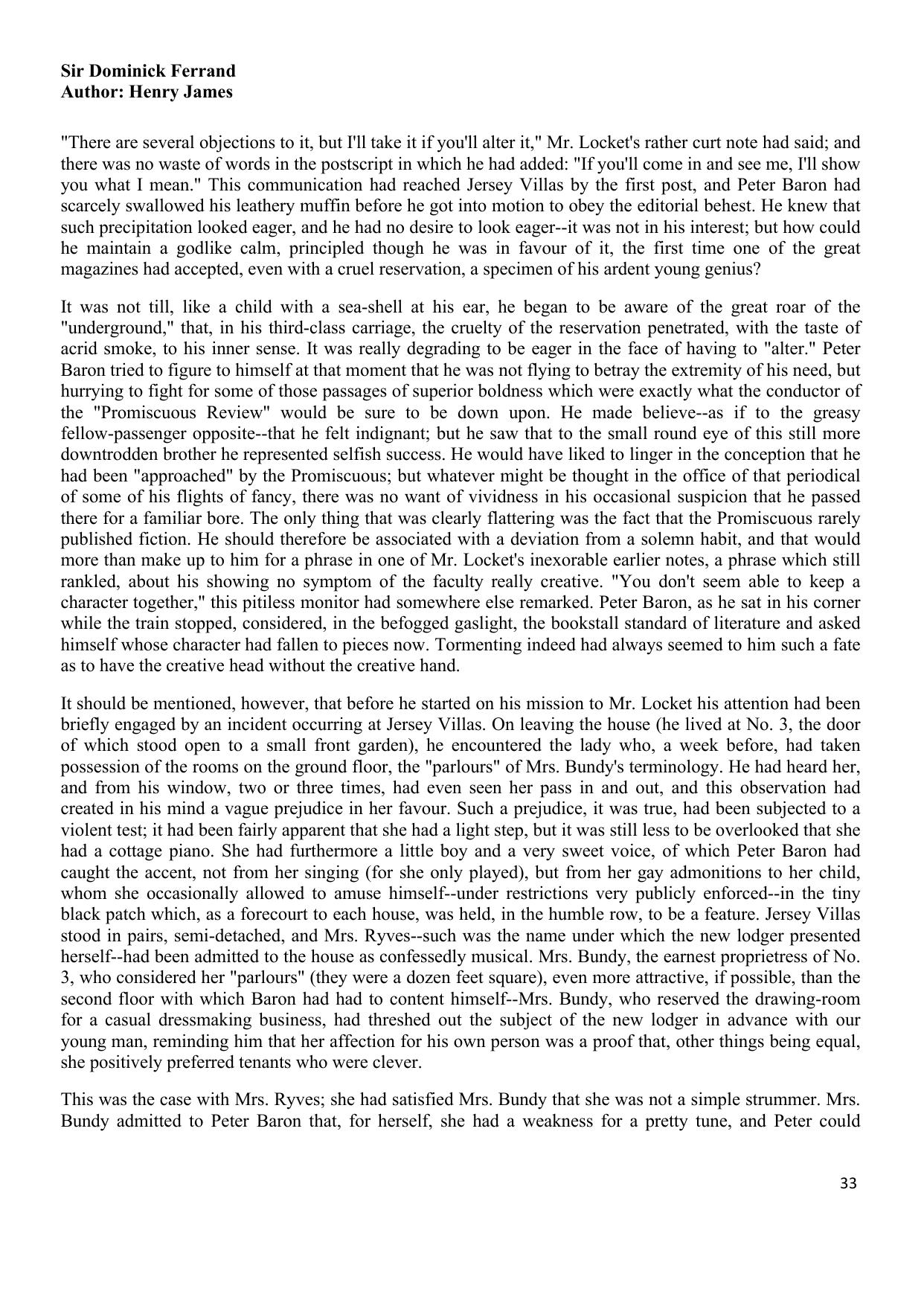 **Sir Dominick Ferrand**
**Author: Henry James**

"There are several objections to it, but I'll take it if you'll alter it," Mr. Locket's rather curt note had said; and there was no waste of words in the postscript in which he had added: "If you'll come in and see me, I'll show you what I mean." This communication had reached Jersey Villas by the first post, and Peter Baron had scarcely swallowed his leathery muffin before he got into motion to obey the editorial behest. He knew that such precipitation looked eager, and he had no desire to look eager--it was not in his interest; but how could he maintain a godlike calm, principled though he was in favour of it, the first time one of the great magazines had accepted, even with a cruel reservation, a specimen of his ardent young genius?

It was not till, like a child with a sea-shell at his ear, he began to be aware of the great roar of the "underground," that, in his third-class carriage, the cruelty of the reservation penetrated, with the taste of acrid smoke, to his inner sense. It was really degrading to be eager in the face of having to "alter." Peter Baron tried to figure to himself at that moment that he was not flying to betray the extremity of his need, but hurrying to fight for some of those passages of superior boldness which were exactly what the conductor of the "Promiscuous Review" would be sure to be down upon. He made believe--as if to the greasy fellow-passenger opposite--that he felt indignant; but he saw that to the small round eye of this still more downtrodden brother he represented selfish success. He would have liked to linger in the conception that he had been "approached" by the Promiscuous; but whatever might be thought in the office of that periodical of some of his flights of fancy, there was no want of vividness in his occasional suspicion that he passed there for a familiar bore. The only thing that was clearly flattering was the fact that the Promiscuous rarely published fiction. He should therefore be associated with a deviation from a solemn habit, and that would more than make up to him for a phrase in one of Mr. Locket's inexorable earlier notes, a phrase which still rankled, about his showing no symptom of the faculty really creative. "You don't seem able to keep a character together," this pitiless monitor had somewhere else remarked. Peter Baron, as he sat in his corner while the train stopped, considered, in the befogged gaslight, the bookstall standard of literature and asked himself whose character had fallen to pieces now. Tormenting indeed had always seemed to him such a fate as to have the creative head without the creative hand.

It should be mentioned, however, that before he started on his mission to Mr. Locket his attention had been briefly engaged by an incident occurring at Jersey Villas. On leaving the house (he lived at No. 3, the door of which stood open to a small front garden), he encountered the lady who, a week before, had taken possession of the rooms on the ground floor, the "parlours" of Mrs. Bundy's terminology. He had heard her, and from his window, two or three times, had even seen her pass in and out, and this observation had created in his mind a vague prejudice in her favour. Such a prejudice, it was true, had been subjected to a violent test; it had been fairly apparent that she had a light step, but it was still less to be overlooked that she had a cottage piano. She had furthermore a little boy and a very sweet voice, of which Peter Baron had caught the accent, not from her singing (for she only played), but from her gay admonitions to her child, whom she occasionally allowed to amuse himself--under restrictions very publicly enforced--in the tiny black patch which, as a forecourt to each house, was held, in the humble row, to be a feature. Jersey Villas stood in pairs, semi-detached, and Mrs. Ryves--such was the name under which the new lodger presented herself--had been admitted to the house as confessedly musical. Mrs. Bundy, the earnest proprietress of No. 3, who considered her "parlours" (they were a dozen feet square), even more attractive, if possible, than the second floor with which Baron had had to content himself--Mrs. Bundy, who reserved the drawing-room for a casual dressmaking business, had threshed out the subject of the new lodger in advance with our young man, reminding him that her affection for his own person was a proof that, other things being equal, she positively preferred tenants who were clever.

This was the case with Mrs. Ryves; she had satisfied Mrs. Bundy that she was not a simple strummer. Mrs. Bundy admitted to Peter Baron that, for herself, she had a weakness for a pretty tune, and Peter could

33